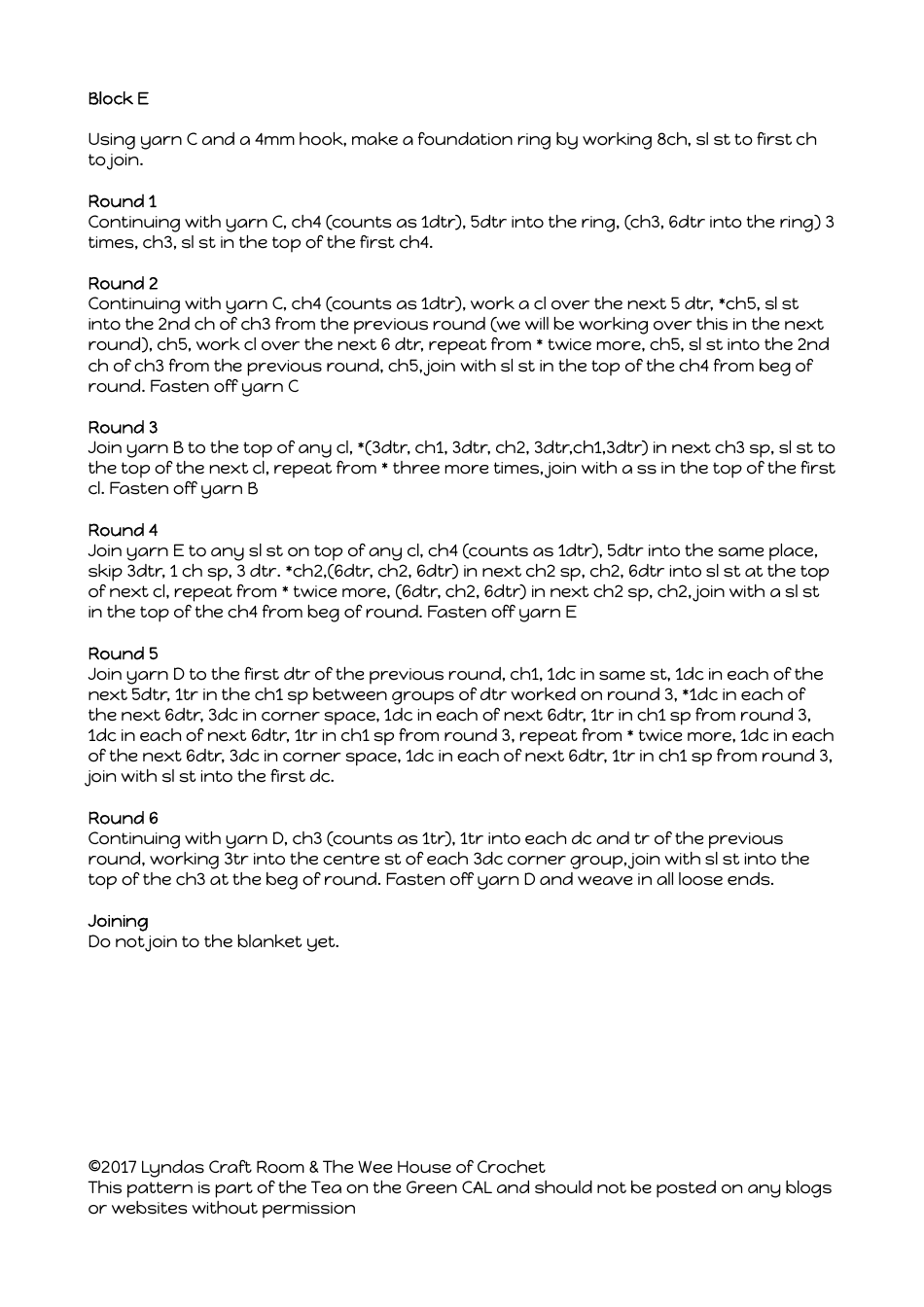 Block E

Using yarn C and a 4mm hook, make a foundation ring by working 8ch, sl st to first ch to join.

Round 1
Continuing with yarn C, ch4 (counts as 1dtr), 5dtr into the ring, (ch3, 6dtr into the ring) 3 times, ch3, sl st in the top of the first ch4.

Round 2
Continuing with yarn C, ch4 (counts as 1dtr), work a cl over the next 5 dtr, *ch5, sl st into the 2nd ch of ch3 from the previous round (we will be working over this in the next round), ch5, work cl over the next 6 dtr, repeat from * twice more, ch5, sl st into the 2nd ch of ch3 from the previous round, ch5, join with sl st in the top of the ch4 from beg of round. Fasten off yarn C

Round 3
Join yarn B to the top of any cl, *(3dtr, ch1, 3dtr, ch2, 3dtr,ch1,3dtr) in next ch3 sp, sl st to the top of the next cl, repeat from * three more times, join with a ss in the top of the first cl. Fasten off yarn B

Round 4
Join yarn E to any sl st on top of any cl, ch4 (counts as 1dtr), 5dtr into the same place, skip 3dtr, 1 ch sp, 3 dtr. *ch2,(6dtr, ch2, 6dtr) in next ch2 sp, ch2, 6dtr into sl st at the top of next cl, repeat from * twice more, (6dtr, ch2, 6dtr) in next ch2 sp, ch2, join with a sl st in the top of the ch4 from beg of round. Fasten off yarn E

Round 5
Join yarn D to the first dtr of the previous round, ch1, 1dc in same st, 1dc in each of the next 5dtr, 1tr in the ch1 sp between groups of dtr worked on round 3, *1dc in each of the next 6dtr, 3dc in corner space, 1dc in each of next 6dtr, 1tr in ch1 sp from round 3, 1dc in each of next 6dtr, 1tr in ch1 sp from round 3, repeat from * twice more, 1dc in each of the next 6dtr, 3dc in corner space, 1dc in each of next 6dtr, 1tr in ch1 sp from round 3, join with sl st into the first dc.

Round 6
Continuing with yarn D, ch3 (counts as 1tr), 1tr into each dc and tr of the previous round, working 3tr into the centre st of each 3dc corner group, join with sl st into the top of the ch3 at the beg of round. Fasten off yarn D and weave in all loose ends.

Joining
Do not join to the blanket yet.

©2017 Lyndas Craft Room & The Wee House of Crochet
This pattern is part of the Tea on the Green CAL and should not be posted on any blogs or websites without permission